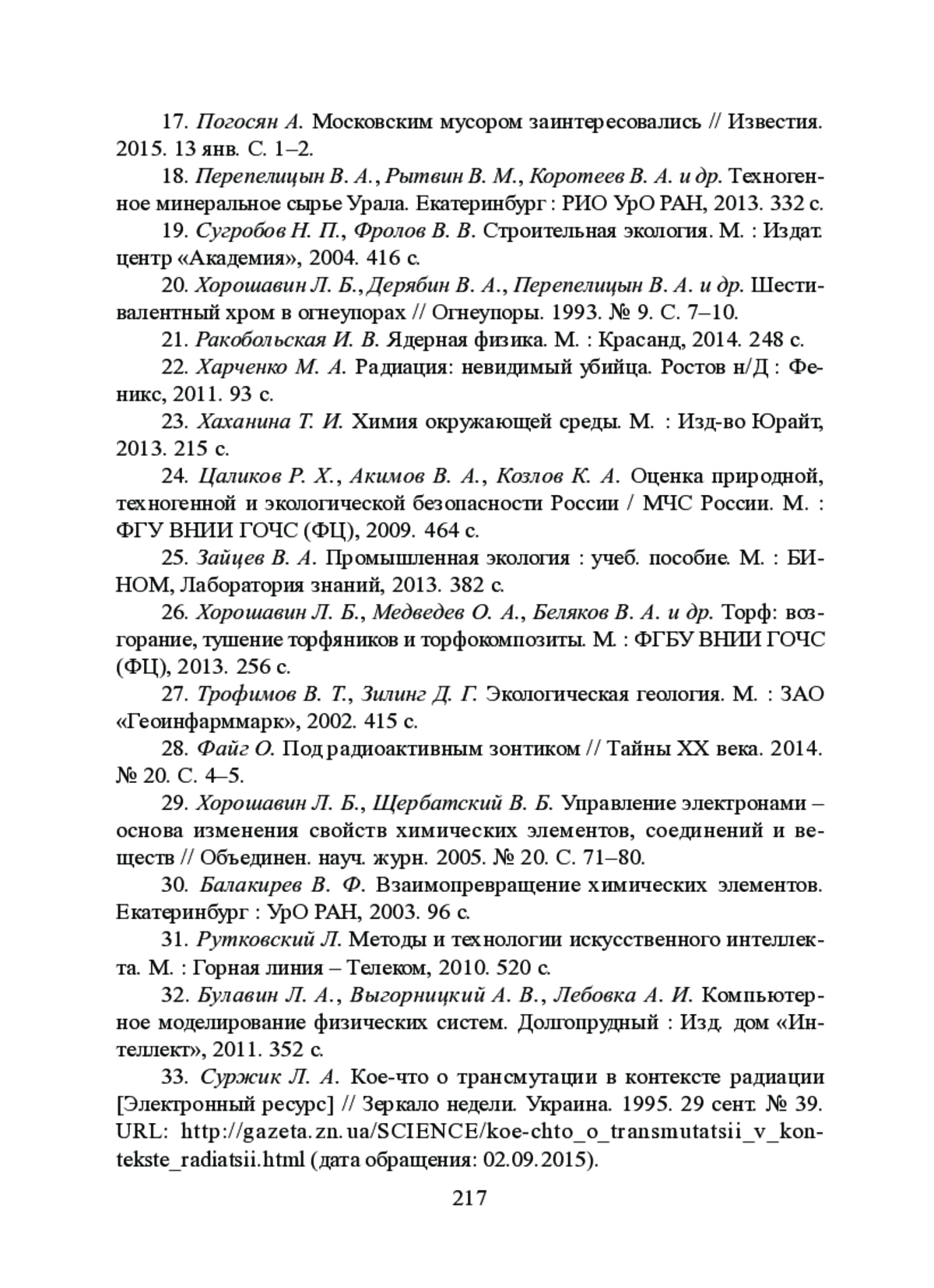 17. Погосян А. Московским мусором заинтересовались // Известия. 2015. 13 янв. С. 1–2.

18. Перепелицын В. А., Рытвин В. М., Коротеев В. А. и др. Техногенное минеральное сырье Урала. Екатеринбург : РИО УрО РАН, 2013. 332 с.

19. Сугробов Н. П., Фролов В. В. Строительная экология. М. : Издат. центр «Академия», 2004. 416 с.

20. Хорошавин Л. Б., Дерябин В. А., Перепелицын В. А. и др. Шестивалентный хром в огнеупорах // Огнеупоры. 1993. № 9. С. 7–10.

21. Ракобольская И. В. Ядерная физика. М. : Красанд, 2014. 248 с.

22. Харченко М. А. Радиация: невидимый убийца. Ростов н/Д : Феникс, 2011. 93 с.

23. Хаханина Т. И. Химия окружающей среды. М. : Изд-во Юрайт, 2013. 215 с.

24. Цаликов Р. Х., Акимов В. А., Козлов К. А. Оценка природной, техногенной и экологической безопасности России / МЧС России. М. : ФГУ ВНИИ ГОЧС (ФЦ), 2009. 464 с.

25. Зайцев В. А. Промышленная экология : учеб. пособие. М. : БИНОМ, Лаборатория знаний, 2013. 382 с.

26. Хорошавин Л. Б., Медведев О. А., Беляков В. А. и др. Торф: возгорание, тушение торфяников и торфокомпозиты. М. : ФГБУ ВНИИ ГОЧС (ФЦ), 2013. 256 с.

27. Трофимов В. Т., Зилинг Д. Г. Экологическая геология. М. : ЗАО «Геоинфарммарк», 2002. 415 с.

28. Файг О. Под радиоактивным зонтиком // Тайны XX века. 2014. № 20. С. 4–5.

29. Хорошавин Л. Б., Щербатский В. Б. Управление электронами – основа изменения свойств химических элементов, соединений и веществ // Объединен. науч. журн. 2005. № 20. С. 71–80.

30. Балакирев В. Ф. Взаимопревращение химических элементов. Екатеринбург : УрО РАН, 2003. 96 с.

31. Рутковский Л. Методы и технологии искусственного интеллекта. М. : Горная линия – Телеком, 2010. 520 с.

32. Булавин Л. А., Выгорницкий А. В., Лебовка А. И. Компьютерное моделирование физических систем. Долгопрудный : Изд. дом «Интеллект», 2011. 352 с.

33. Суржик Л. А. Кое-что о трансмутации в контексте радиации [Электронный ресурс] // Зеркало недели. Украина. 1995. 29 сент. № 39. URL: http://gazeta.zn.ua/SCIENCE/koe-chto_o_transmutatsii_v_kontekste_radiatsii.html (дата обращения: 02.09.2015).

217